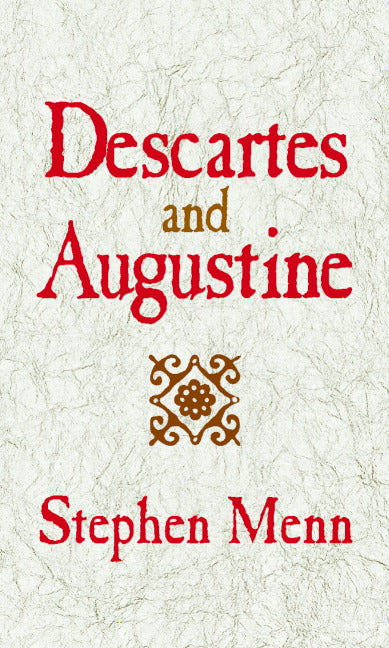 Descartes
and
Augustine

Stephen Menn